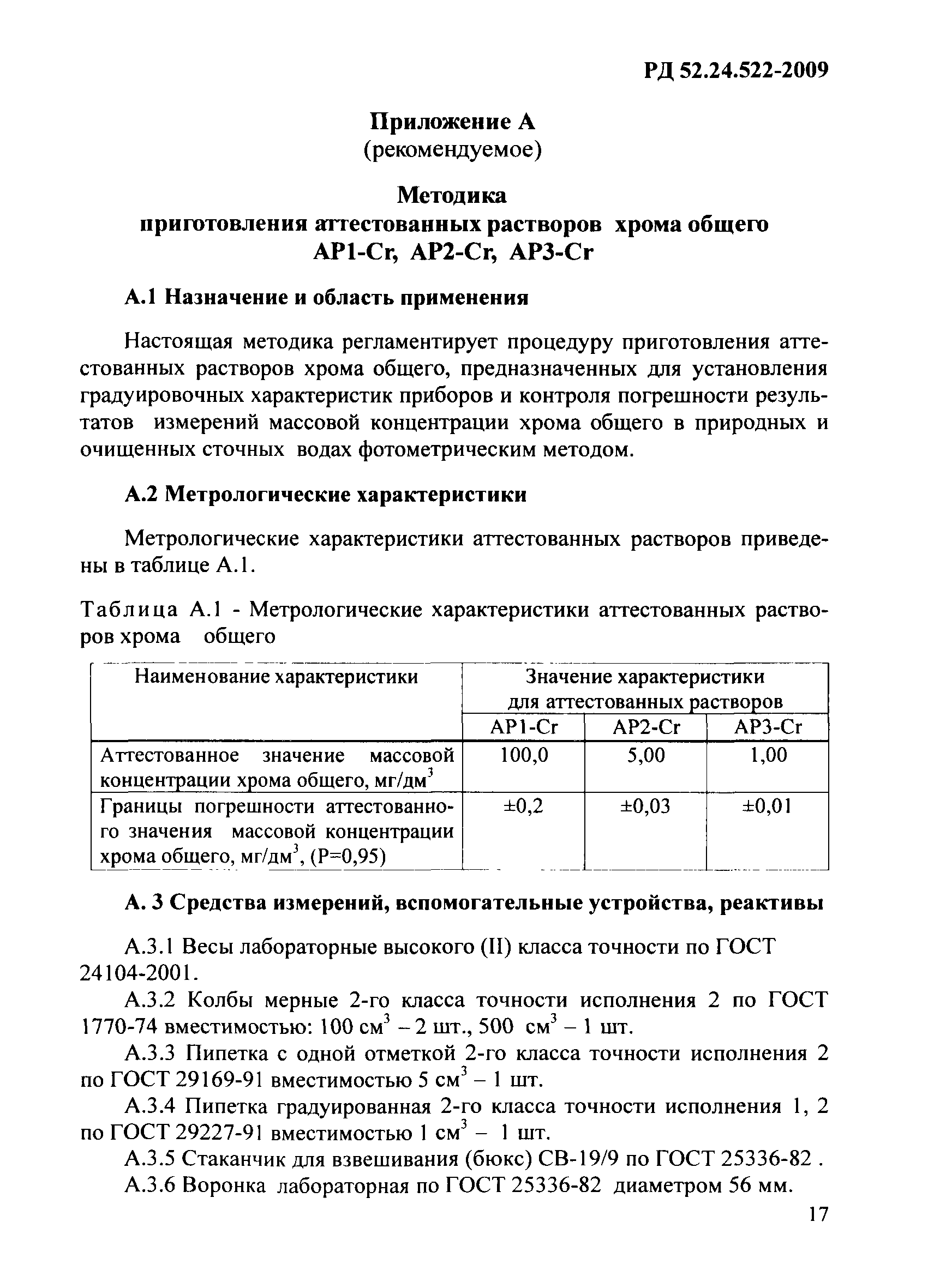 РД 52.24.522-2009

Приложение А
(рекомендуемое)

Методика
приготовления аттестованных растворов хрома общего
АР1-Cr, АР2-Cr, АР3-Cr

А.1 Назначение и область применения

Настоящая методика регламентирует процедуру приготовления аттестованных растворов хрома общего, предназначенных для установления градуировочных характеристик приборов и контроля погрешности результатов измерений массовой концентрации хрома общего в природных и очищенных сточных водах фотометрическим методом.

А.2 Метрологические характеристики

Метрологические характеристики аттестованных растворов приведены в таблице А.1.

Таблица А.1 - Метрологические характеристики аттестованных растворов хрома общего

| Наименование характеристики | Значение характеристики для аттестованных растворов | | |
|---|---|---|---|
| | АР1-Cr | АР2-Cr | АР3-Cr |
| Аттестованное значение массовой концентрации хрома общего, мг/дм$^3$ | 100,0 | 5,00 | 1,00 |
| Границы погрешности аттестованного значения массовой концентрации хрома общего, мг/дм$^3$, (Р=0,95) | ±0,2 | ±0,03 | ±0,01 |

А. 3 Средства измерений, вспомогательные устройства, реактивы

А.3.1 Весы лабораторные высокого (II) класса точности по ГОСТ 24104-2001.

А.3.2 Колбы мерные 2-го класса точности исполнения 2 по ГОСТ 1770-74 вместимостью: 100 см$^3$ – 2 шт., 500 см$^3$ – 1 шт.

А.3.3 Пипетка с одной отметкой 2-го класса точности исполнения 2 по ГОСТ 29169-91 вместимостью 5 см$^3$ – 1 шт.

А.3.4 Пипетка градуированная 2-го класса точности исполнения 1, 2 по ГОСТ 29227-91 вместимостью 1 см$^3$ – 1 шт.

А.3.5 Стаканчик для взвешивания (бюкс) СВ-19/9 по ГОСТ 25336-82 .

А.3.6 Воронка лабораторная по ГОСТ 25336-82 диаметром 56 мм.

17